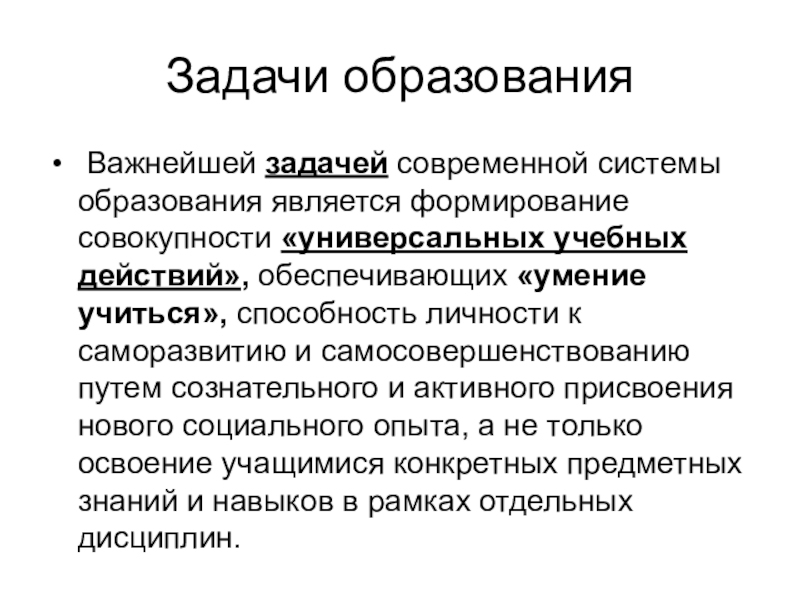 Задачи образования

• Важнейшей задачей современной системы образования является формирование совокупности «универсальных учебных действий», обеспечивающих «умение учиться», способность личности к саморазвитию и самосовершенствованию путем сознательного и активного присвоения нового социального опыта, а не только освоение учащимися конкретных предметных знаний и навыков в рамках отдельных дисциплин.